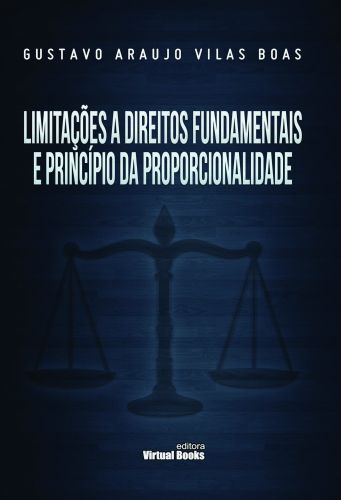 GUSTAVO ARAUJO VILAS BOAS

LIMITAÇÕES A DIREITOS FUNDAMENTAIS E PRINCÍPIO DA PROPORCIONALIDADE

editora
Virtual Books